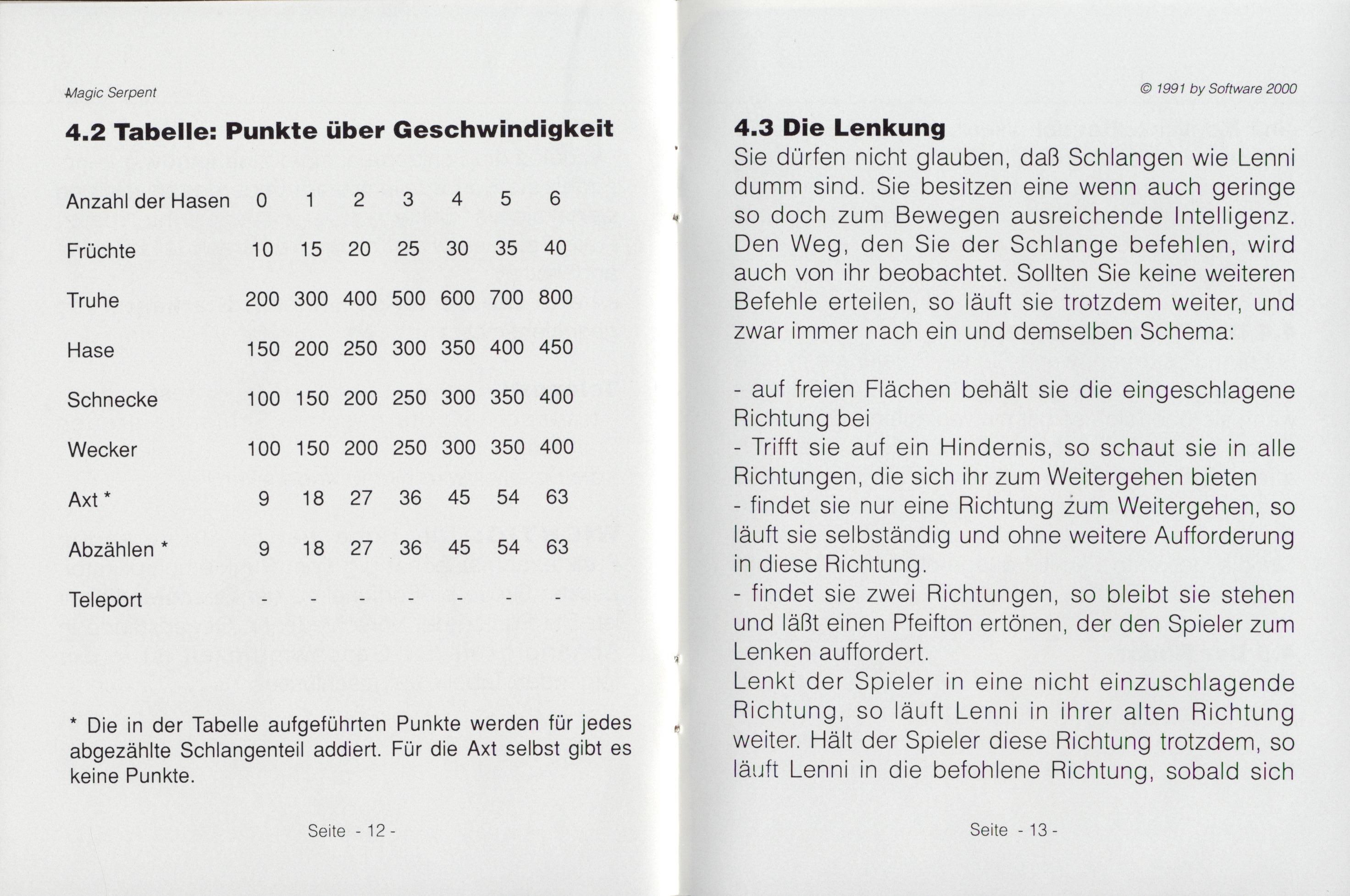 Magic Serpent

4.2 Tabelle: Punkte über Geschwindigkeit

| Anzahl der Hasen | 0 | 1 | 2 | 3 | 4 | 5 | 6 |
|---|---|---|---|---|---|---|---|
| Früchte | 10 | 15 | 20 | 25 | 30 | 35 | 40 |
| Truhe | 200 | 300 | 400 | 500 | 600 | 700 | 800 |
| Hase | 150 | 200 | 250 | 300 | 350 | 400 | 450 |
| Schnecke | 100 | 150 | 200 | 250 | 300 | 350 | 400 |
| Wecker | 100 | 150 | 200 | 250 | 300 | 350 | 400 |
| Axt * | 9 | 18 | 27 | 36 | 45 | 54 | 63 |
| Abzählen * | 9 | 18 | 27 | 36 | 45 | 54 | 63 |
| Teleport | - | - | - | - | - | - | - |

* Die in der Tabelle aufgeführten Punkte werden für jedes abgezählte Schlangenteil addiert. Für die Axt selbst gibt es keine Punkte.

Seite - 12 -

© 1991 by Software 2000

4.3 Die Lenkung
Sie dürfen nicht glauben, daß Schlangen wie Lenni dumm sind. Sie besitzen eine wenn auch geringe so doch zum Bewegen ausreichende Intelligenz. Den Weg, den Sie der Schlange befehlen, wird auch von ihr beobachtet. Sollten Sie keine weiteren Befehle erteilen, so läuft sie trotzdem weiter, und zwar immer nach ein und demselben Schema:

- auf freien Flächen behält sie die eingeschlagene Richtung bei
- Trifft sie auf ein Hindernis, so schaut sie in alle Richtungen, die sich ihr zum Weitergehen bieten
- findet sie nur eine Richtung zum Weitergehen, so läuft sie selbständig und ohne weitere Aufforderung in diese Richtung.
- findet sie zwei Richtungen, so bleibt sie stehen und läßt einen Pfeifton ertönen, der den Spieler zum Lenken auffordert.
Lenkt der Spieler in eine nicht einzuschlagende Richtung, so läuft Lenni in ihrer alten Richtung weiter. Hält der Spieler diese Richtung trotzdem, so läuft Lenni in die befohlene Richtung, sobald sich

Seite - 13 -